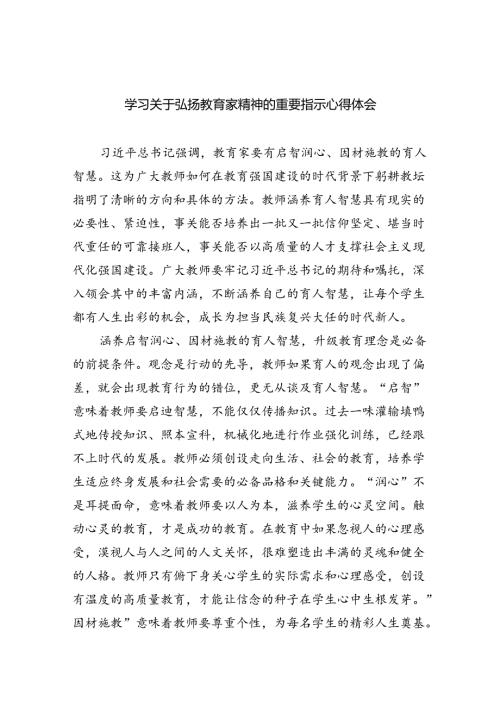 学习关于弘扬教育家精神的重要指示心得体会

习近平总书记强调，教育家要有启智润心、因材施教的育人智慧。这为广大教师如何在教育强国建设的时代背景下躬耕教坛指明了清晰的方向和具体的方法。教师涵养育人智慧具有现实的必要性、紧迫性，事关能否培养出一批又一批信仰坚定、堪当时代重任的可靠接班人，事关能否以高质量的人才支撑社会主义现代化强国建设。广大教师要牢记习近平总书记的期待和嘱托，深入领会其中的丰富内涵，不断涵养自己的育人智慧，让每个学生都有人生出彩的机会，成长为担当民族复兴大任的时代新人。

涵养启智润心、因材施教的育人智慧，升级教育理念是必备的前提条件。观念是行动的先导，教师如果育人的观念出现了偏差，就会出现教育行为的错位，更无从谈及育人智慧。“启智”意味着教师要启迪智慧，不能仅仅传播知识。过去一味灌输填鸭式地传授知识、照本宣科，机械化地进行作业强化训练，已经跟不上时代的发展。教师必须创设走向生活、社会的教育，培养学生适应终身发展和社会需要的必备品格和关键能力。“润心”不是耳提面命，意味着教师要以人为本，滋养学生的心灵空间。触动心灵的教育，才是成功的教育。在教育中如果忽视人的心理感受，漠视人与人之间的人文关怀，很难塑造出丰满的灵魂和健全的人格。教师只有俯下身关心学生的实际需求和心理感受，创设有温度的高质量教育，才能让信念的种子在学生心中生根发芽。”因材施教”意味着教师要尊重个性，为每名学生的精彩人生奠基。